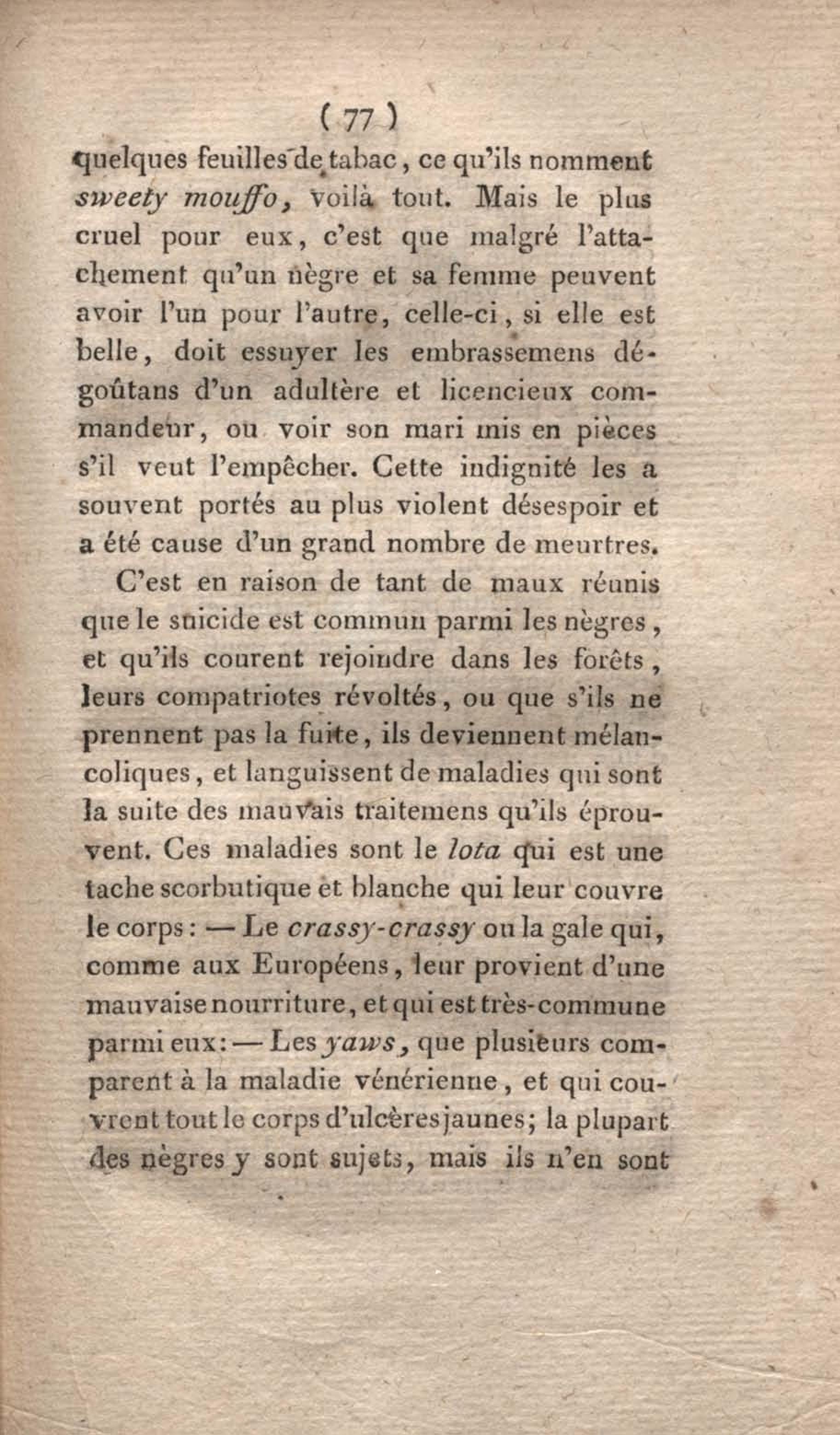 ( 77 )

quelques feuilles de tabac, ce qu'ils nomment sweety mouffo, voilà tout. Mais le plus cruel pour eux, c'est que malgré l'attachement qu'un nègre et sa femme peuvent avoir l'un pour l'autre, celle-ci, si elle est belle, doit essuyer les embrassemens dégoûtans d'un adultère et licencieux commandeur, ou voir son mari mis en pièces s'il veut l'empêcher. Cette indignité les a souvent portés au plus violent désespoir et a été cause d'un grand nombre de meurtres.

C'est en raison de tant de maux réunis que le suicide est commun parmi les nègres, et qu'ils courent rejoindre dans les forêts, leurs compatriotes révoltés, ou que s'ils ne prennent pas la fuite, ils deviennent mélancoliques, et languissent de maladies qui sont la suite des mauvais traitemens qu'ils éprouvent. Ces maladies sont le lota qui est une tache scorbutique et blanche qui leur couvre le corps: — Le crassy-crassy ou la gale qui, comme aux Européens, leur provient d'une mauvaise nourriture, et qui est très-commune parmi eux: — Les yaws, que plusieurs comparent à la maladie vénérienne, et qui couvrent tout le corps d'ulcères jaunes; la plupart des nègres y sont sujets, mais ils n'en sont